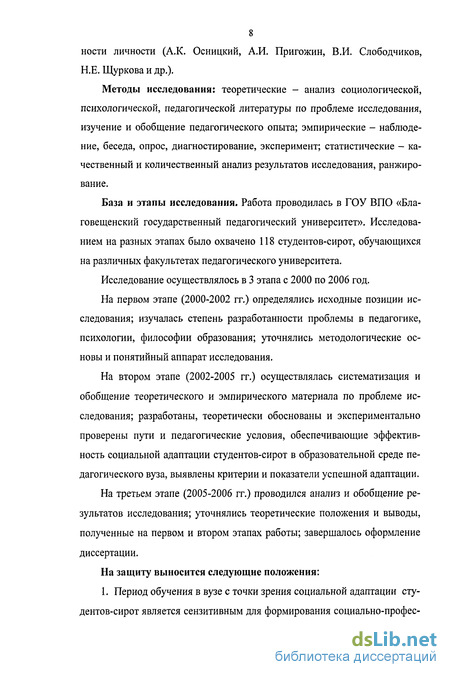 8

ности личности (А.К. Осницкий, А.И. Пригожин, В.И. Слободчиков, Н.Е. Щуркова и др.).

Методы исследования: теоретические – анализ социологической, психологической, педагогической литературы по проблеме исследования, изучение и обобщение педагогического опыта; эмпирические – наблюдение, беседа, опрос, диагностирование, эксперимент; статистические – качественный и количественный анализ результатов исследования, ранжирование.

База и этапы исследования. Работа проводилась в ГОУ ВПО «Благовещенский государственный педагогический университет». Исследованием на разных этапах было охвачено 118 студентов-сирот, обучающихся на различных факультетах педагогического университета.

Исследование осуществлялось в 3 этапа с 2000 по 2006 год.

На первом этапе (2000-2002 гг.) определялись исходные позиции исследования; изучалась степень разработанности проблемы в педагогике, психологии, философии образования; уточнялись методологические основы и понятийный аппарат исследования.

На втором этапе (2002-2005 гг.) осуществлялась систематизация и обобщение теоретического и эмпирического материала по проблеме исследования; разработаны, теоретически обоснованы и экспериментально проверены пути и педагогические условия, обеспечивающие эффективность социальной адаптации студентов-сирот в образовательной среде педагогического вуза, выявлены критерии и показатели успешной адаптации.

На третьем этапе (2005-2006 гг.) проводился анализ и обобщение результатов исследования; уточнялись теоретические положения и выводы, полученные на первом и втором этапах работы; завершалось оформление диссертации.

На защиту выносится следующие положения:

1. Период обучения в вузе с точки зрения социальной адаптации студентов-сирот является сензитивным для формирования социально-профес-

dsLib.net
библиотека диссертаций